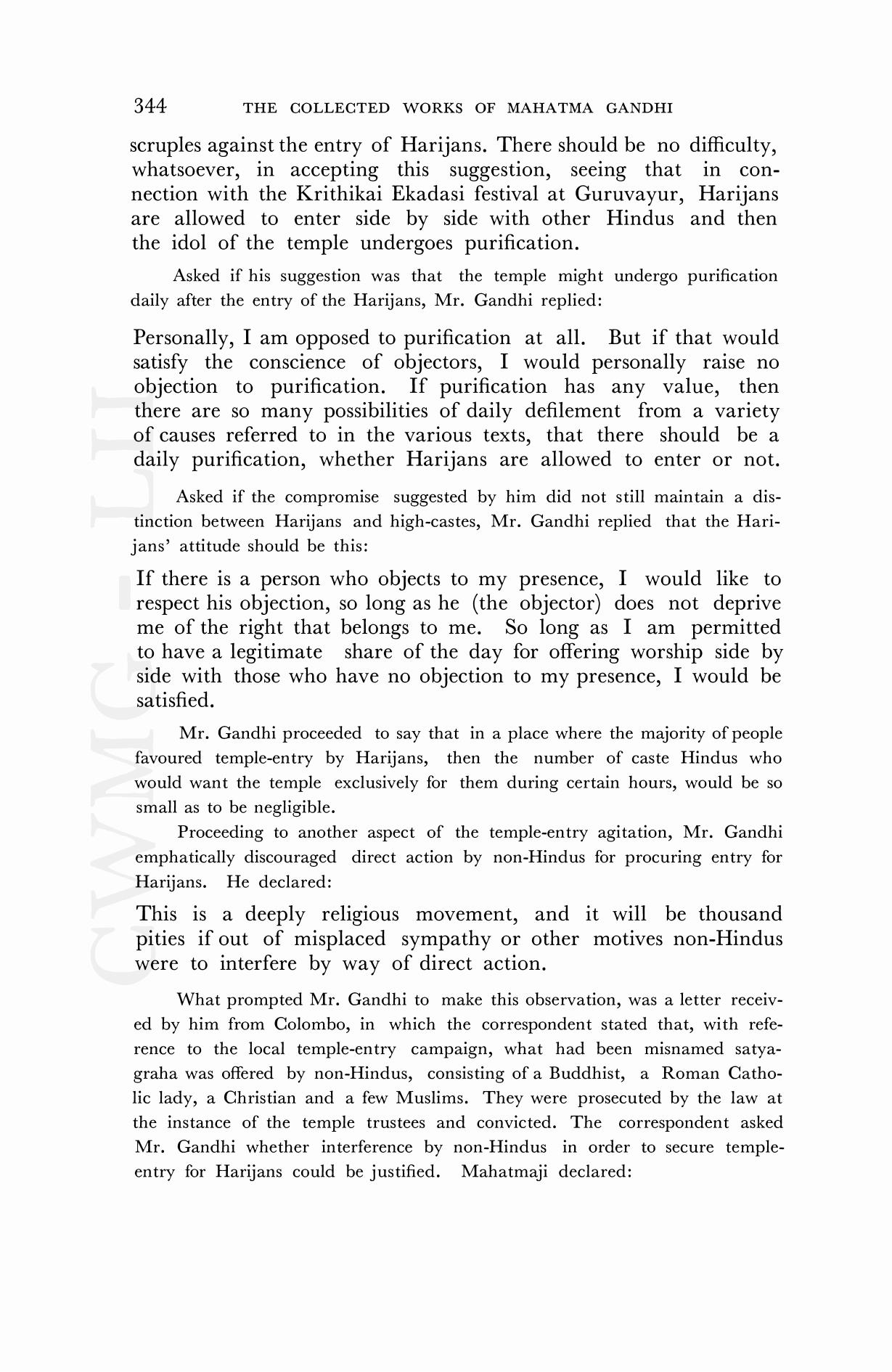 344 THE COLLECTED WORKS OF MAHATMA GANDHI

scruples against the entry of Harijans. There should be no difficulty, whatsoever, in accepting this suggestion, seeing that in connection with the Krithikai Ekadasi festival at Guruvayur, Harijans are allowed to enter side by side with other Hindus and then the idol of the temple undergoes purification.

Asked if his suggestion was that the temple might undergo purification daily after the entry of the Harijans, Mr. Gandhi replied:

Personally, I am opposed to purification at all. But if that would satisfy the conscience of objectors, I would personally raise no objection to purification. If purification has any value, then there are so many possibilities of daily defilement from a variety of causes referred to in the various texts, that there should be a daily purification, whether Harijans are allowed to enter or not.

Asked if the compromise suggested by him did not still maintain a distinction between Harijans and high-castes, Mr. Gandhi replied that the Harijans' attitude should be this:

If there is a person who objects to my presence, I would like to respect his objection, so long as he (the objector) does not deprive me of the right that belongs to me. So long as I am permitted to have a legitimate share of the day for offering worship side by side with those who have no objection to my presence, I would be satisfied.

Mr. Gandhi proceeded to say that in a place where the majority of people favoured temple-entry by Harijans, then the number of caste Hindus who would want the temple exclusively for them during certain hours, would be so small as to be negligible.

Proceeding to another aspect of the temple-entry agitation, Mr. Gandhi emphatically discouraged direct action by non-Hindus for procuring entry for Harijans. He declared:

This is a deeply religious movement, and it will be thousand pities if out of misplaced sympathy or other motives non-Hindus were to interfere by way of direct action.

What prompted Mr. Gandhi to make this observation, was a letter received by him from Colombo, in which the correspondent stated that, with reference to the local temple-entry campaign, what had been misnamed satyagraha was offered by non-Hindus, consisting of a Buddhist, a Roman Catholic lady, a Christian and a few Muslims. They were prosecuted by the law at the instance of the temple trustees and convicted. The correspondent asked Mr. Gandhi whether interference by non-Hindus in order to secure temple-entry for Harijans could be justified. Mahatmaji declared:

CWMG - LII